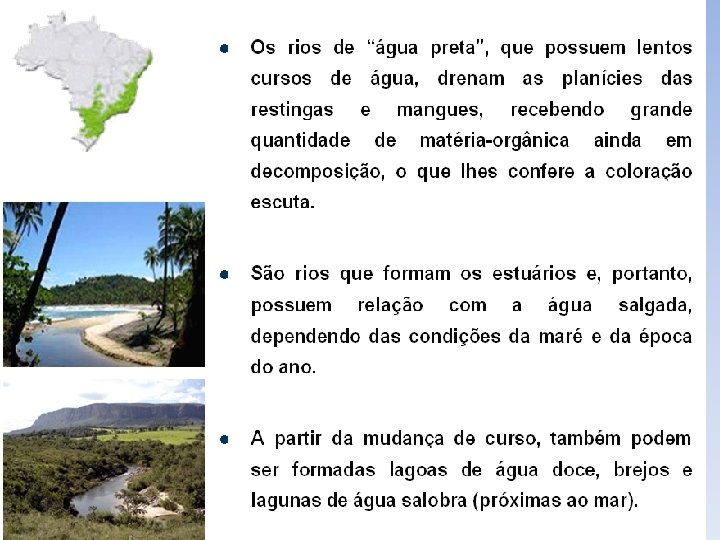 • Os rios de "água preta", que possuem lentos cursos de água, drenam as planícies das restingas e mangues, recebendo grande quantidade de matéria-orgânica ainda em decomposição, o que lhes confere a coloração escuta.

• São rios que formam os estuários e, portanto, possuem relação com a água salgada, dependendo das condições da maré e da época do ano.

• A partir da mudança de curso, também podem ser formadas lagoas de água doce, brejos e lagunas de água salobra (próximas ao mar).